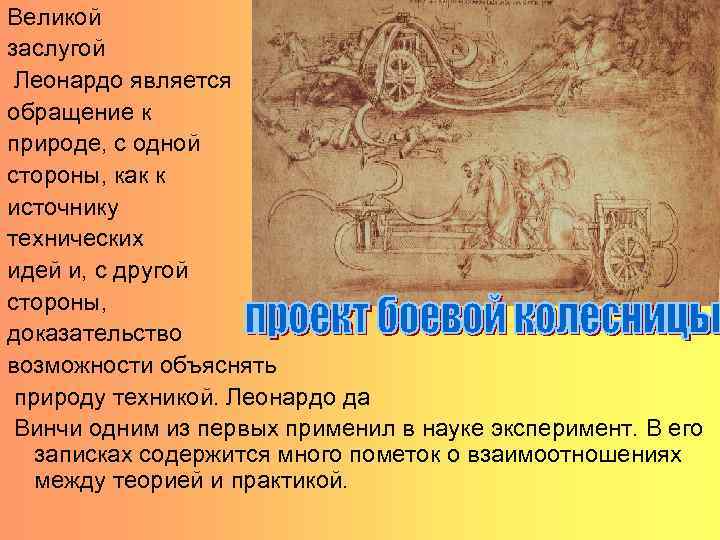 Великой заслугой Леонардо является обращение к природе, с одной стороны, как к источнику технических идей и, с другой стороны, доказательство возможности объяснять природу техникой. Леонардо да Винчи одним из первых применил в науке эксперимент. В его записках содержится много пометок о взаимоотношениях между теорией и практикой.

проект боевой колесницы